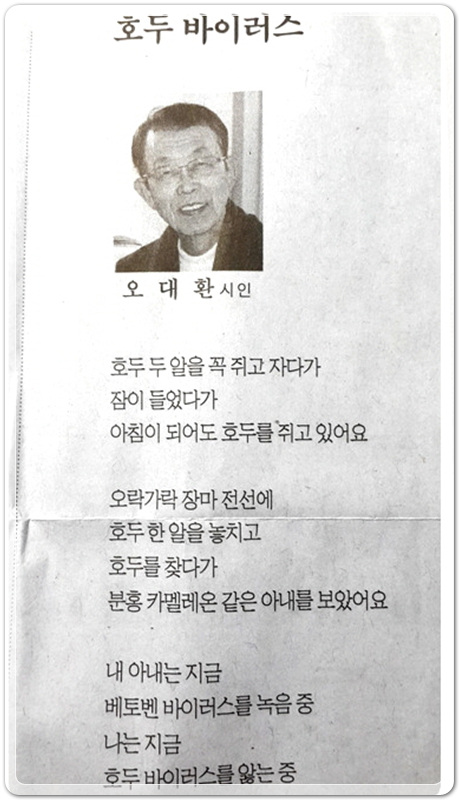 호두 바이러스

오 대 환 시인

호두 두 알을 꼭 쥐고 자다가
잠이 들었다가
아침이 되어도 호두를 쥐고 있어요

오락가락 장마 전선에
호두 한 알을 놓치고
호두를 찾다가
분홍 카멜레온 같은 아내를 보았어요

내 아내는 지금
베토벤 바이러스를 녹음 중
나는 지금
호두 바이러스를 앓는 중